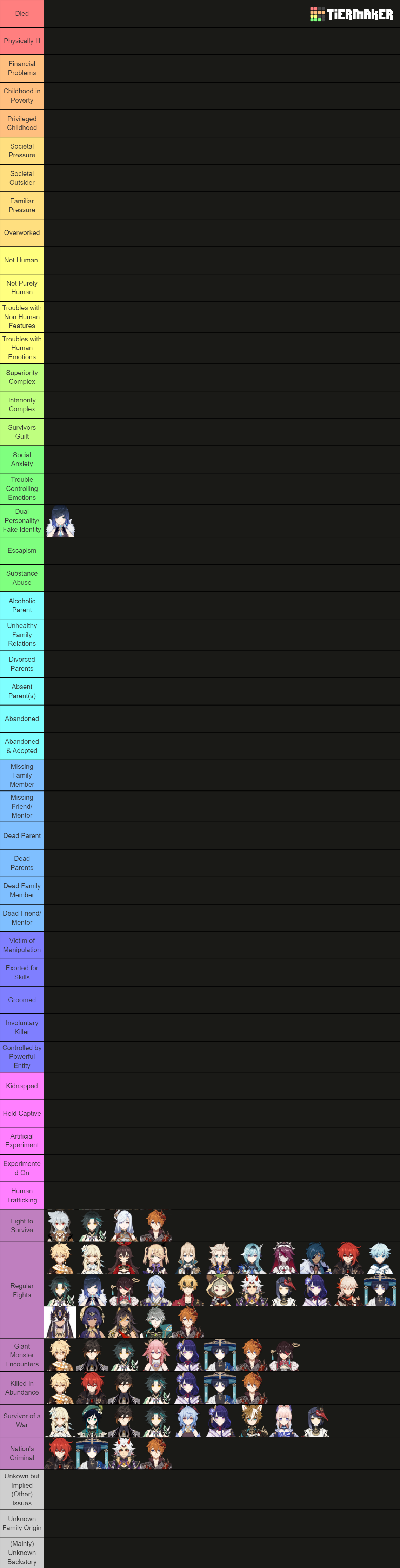 TIERMAKER

Died

Physically Ill

Financial Problems

Childhood in Poverty

Privileged Childhood

Societal Pressure

Societal Outsider

Familiar Pressure

Overworked

Not Human

Not Purely Human

Troubles with Non Human Features

Troubles with Human Emotions

Superiority Complex

Inferiority Complex

Survivors Guilt

Social Anxiety

Trouble Controlling Emotions

Dual Personality/ Fake Identity

Escapism

Substance Abuse

Alcoholic Parent

Unhealthy Family Relations

Divorced Parents

Absent Parent(s)

Abandoned

Abandoned & Adopted

Missing Family Member

Missing Friend/ Mentor

Dead Parent

Dead Parents

Dead Family Member

Dead Friend/ Mentor

Victim of Manipulation

Exorted for Skills

Groomed

Involuntary Killer

Controlled by Powerful Entity

Kidnapped

Held Captive

Artificial Experiment

Experimented On

Human Trafficking

Fight to Survive

Regular Fights

Giant Monster Encounters

Killed in Abundance

Survivor of a War

Nation's Criminal

Unkown but Implied (Other) Issues

Unknown Family Origin

(Mainly) Unknown Backstory